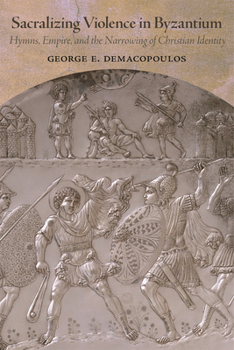 Sacralizing Violence in Byzantium
Hymns, Empire, and the Narrowing of Christian Identity
GEORGE E. DEMACOPOULOS